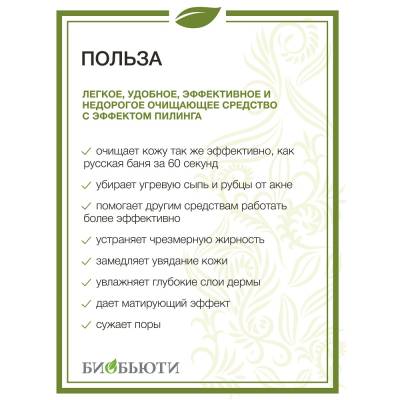 ПОЛЬЗА

ЛЕГКОЕ, УДОБНОЕ, ЭФФЕКТИВНОЕ И НЕДОРОГОЕ ОЧИЩАЮЩЕЕ СРЕДСТВО С ЭФФЕКТОМ ПИЛИНГА

✓ очищает кожу так же эффективно, как русская баня за 60 секунд

✓ убирает угревую сыпь и рубцы от акне

✓ помогает другим средствам работать более эффективно

✓ устраняет чрезмерную жирность

✓ замедляет увядание кожи

✓ увлажняет глубокие слои дермы

✓ дает матирующий эффект

✓ сужает поры

БИОБЬЮТИ